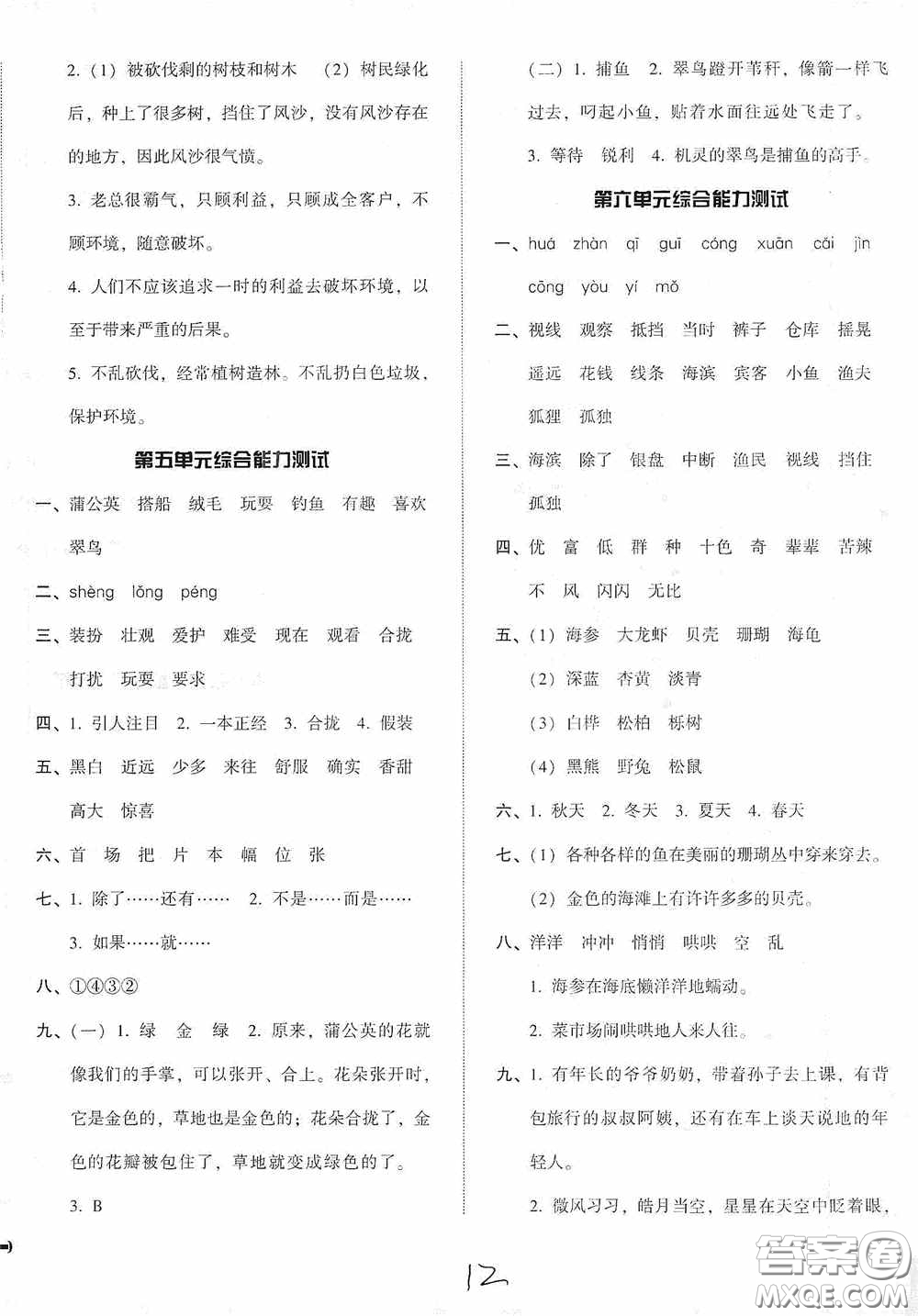 2.（1）被砍伐剩的树枝和树木　（2）树民绿化后，种上了很多树，挡住了风沙，没有风沙存在的地方，因此风沙很气愤。

3. 老总很霸气，只顾利益，只顾成全客户，不顾环境，随意破坏。

4. 人们不应该追求一时的利益去破坏环境，以至于带来严重的后果。

5. 不乱砍伐，经常植树造林。不乱扔白色垃圾，保护环境。

第五单元综合能力测试

一、蒲公英　搭船　绒毛　玩耍　钓鱼　有趣　喜欢　翠鸟

二、shèng　lǒng　péng

三、装扮　壮观　爱护　难受　现在　观看　合拢　打扰　玩耍　要求

四、1. 引人注目　2. 一本正经　3. 合拢　4. 假装

五、黑白　近远　少多　来往　舒服　确实　香甜　高大　惊喜

六、首　场　把　片　本　幅　位　张

七、1. 除了……还有……　2. 不是……而是……　3. 如果……就……

八、①④③②

九、（一）1. 绿　金　绿　2. 原来，蒲公英的花就像我们的手掌，可以张开、合上。花朵张开时，它是金色的，草地也是金色的；花朵合拢了，金色的花瓣被包住了，草地就变成绿色的了。

3. B

（二）1. 捕鱼　2. 翠鸟蹬开苇秆，像箭一样飞过去，叼起小鱼，贴着水面往远处飞走了。

3. 等待　锐利　4. 机灵的翠鸟是捕鱼的高手。

第六单元综合能力测试

一、huá　zhàn　qī　guī　cóng　xuān　cái　jìn　cōng　yòu　yí　mǒ

二、视线　观察　抵挡　当时　裤子　仓库　摇晃　遥远　花钱　线条　海滨　宾客　小鱼　渔夫　狐狸　孤独

三、海滨　除了　银盘　中断　渔民　视线　挡住　孤独

四、优　富　低　群　种　十色　奇　辈辈　苦辣　不　风　闪闪　无比

五、（1）海参　大龙虾　贝壳　珊瑚　海龟

（2）深蓝　杏黄　淡青

（3）白桦　松柏　栎树

（4）黑熊　野兔　松鼠

六、1. 秋天　2. 冬天　3. 夏天　4. 春天

七、（1）各种各样的鱼在美丽的珊瑚丛中穿来穿去。

（2）金色的海滩上有许许多多的贝壳。

八、洋洋　冲冲　悄悄　哄哄　空　乱

1. 海参在海底懒洋洋地蠕动。

2. 菜市场闹哄哄地人来人往。

九、1. 有年长的爷爷奶奶，带着孙子去上课，有背包旅行的叔叔阿姨，还有在车上谈天说地的年轻人。

2. 微风习习，皓月当空，星星在天空中眨着眼，

12

答案圈
MXQE.COM